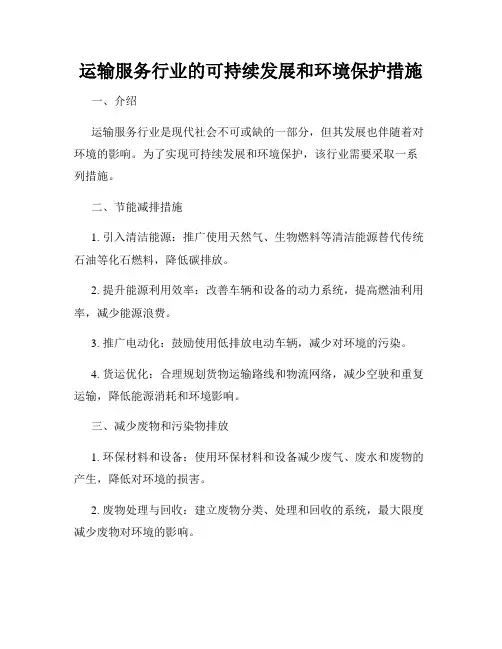 运输服务行业的可持续发展和环境保护措施

一、介绍

运输服务行业是现代社会不可或缺的一部分，但其发展也伴随着对环境的影响。为了实现可持续发展和环境保护，该行业需要采取一系列措施。

二、节能减排措施

1. 引入清洁能源：推广使用天然气、生物燃料等清洁能源替代传统石油等化石燃料，降低碳排放。

2. 提升能源利用效率：改善车辆和设备的动力系统，提高燃油利用率，减少能源浪费。

3. 推广电动化：鼓励使用低排放电动车辆，减少对环境的污染。

4. 货运优化：合理规划货物运输路线和物流网络，减少空驶和重复运输，降低能源消耗和环境影响。

三、减少废物和污染物排放

1. 环保材料和设备：使用环保材料和设备减少废气、废水和废物的产生，降低对环境的损害。

2. 废物处理与回收：建立废物分类、处理和回收的系统，最大限度减少废物对环境的影响。